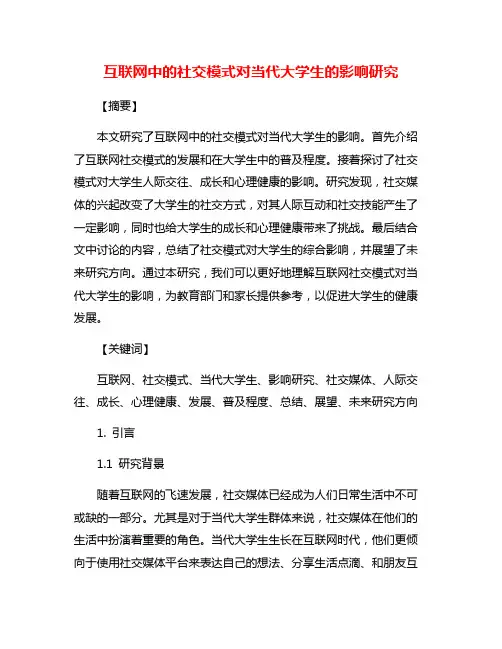 互联网中的社交模式对当代大学生的影响研究

【摘要】

本文研究了互联网中的社交模式对当代大学生的影响。首先介绍了互联网社交模式的发展和在大学生中的普及程度。接着探讨了社交模式对大学生人际交往、成长和心理健康的影响。研究发现，社交媒体的兴起改变了大学生的社交方式，对其人际互动和社交技能产生了一定影响，同时也给大学生的成长和心理健康带来了挑战。最后结合文中讨论的内容，总结了社交模式对大学生的综合影响，并展望了未来研究方向。通过本研究，我们可以更好地理解互联网社交模式对当代大学生的影响，为教育部门和家长提供参考，以促进大学生的健康发展。

【关键词】

互联网、社交模式、当代大学生、影响研究、社交媒体、人际交往、成长、心理健康、发展、普及程度、总结、展望、未来研究方向

1. 引言

1.1 研究背景

随着互联网的飞速发展，社交媒体已经成为人们日常生活中不可或缺的一部分。尤其是对于当代大学生群体来说，社交媒体在他们的生活中扮演着重要的角色。当代大学生生长在互联网时代，他们更倾向于使用社交媒体平台来表达自己的想法、分享生活点滴、和朋友互